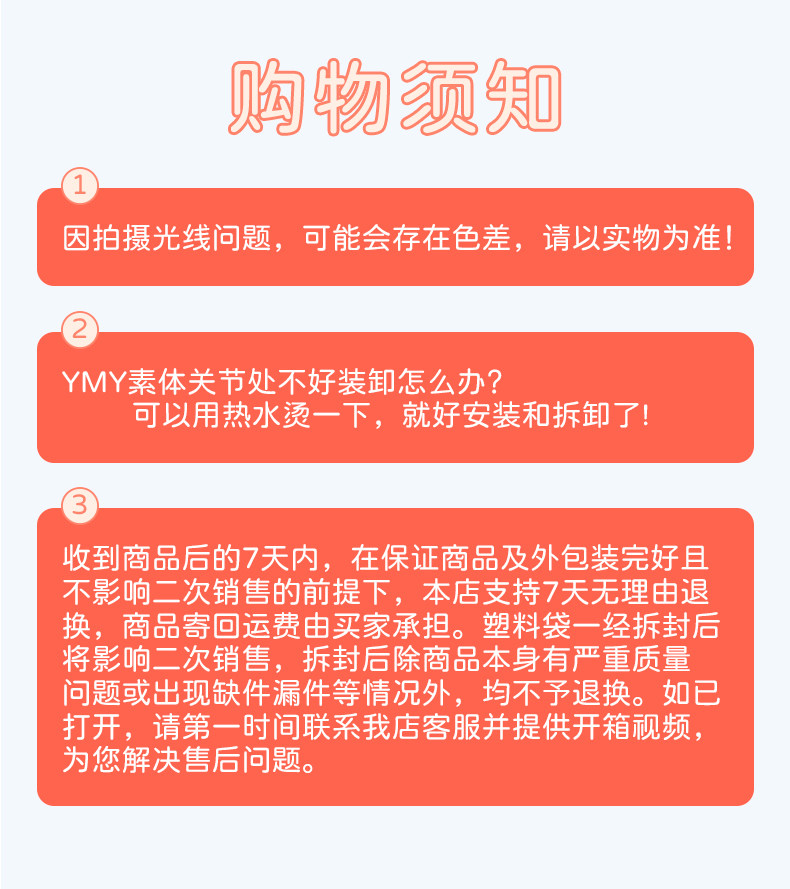 购物须知

①

因拍摄光线问题，可能会存在色差，请以实物为准！

②

YMY素体关节处不好装卸怎么办？
可以用热水烫一下，就好安装和拆卸了！

③

收到商品后的7天内，在保证商品及外包装完好且不影响二次销售的前提下，本店支持7天无理由退换，商品寄回运费由买家承担。塑料袋一经拆封后将影响二次销售，拆封后除商品本身有严重质量问题或出现缺件漏件等情况外，均不予退换。如已打开，请第一时间联系我店客服并提供开箱视频，为您解决售后问题。